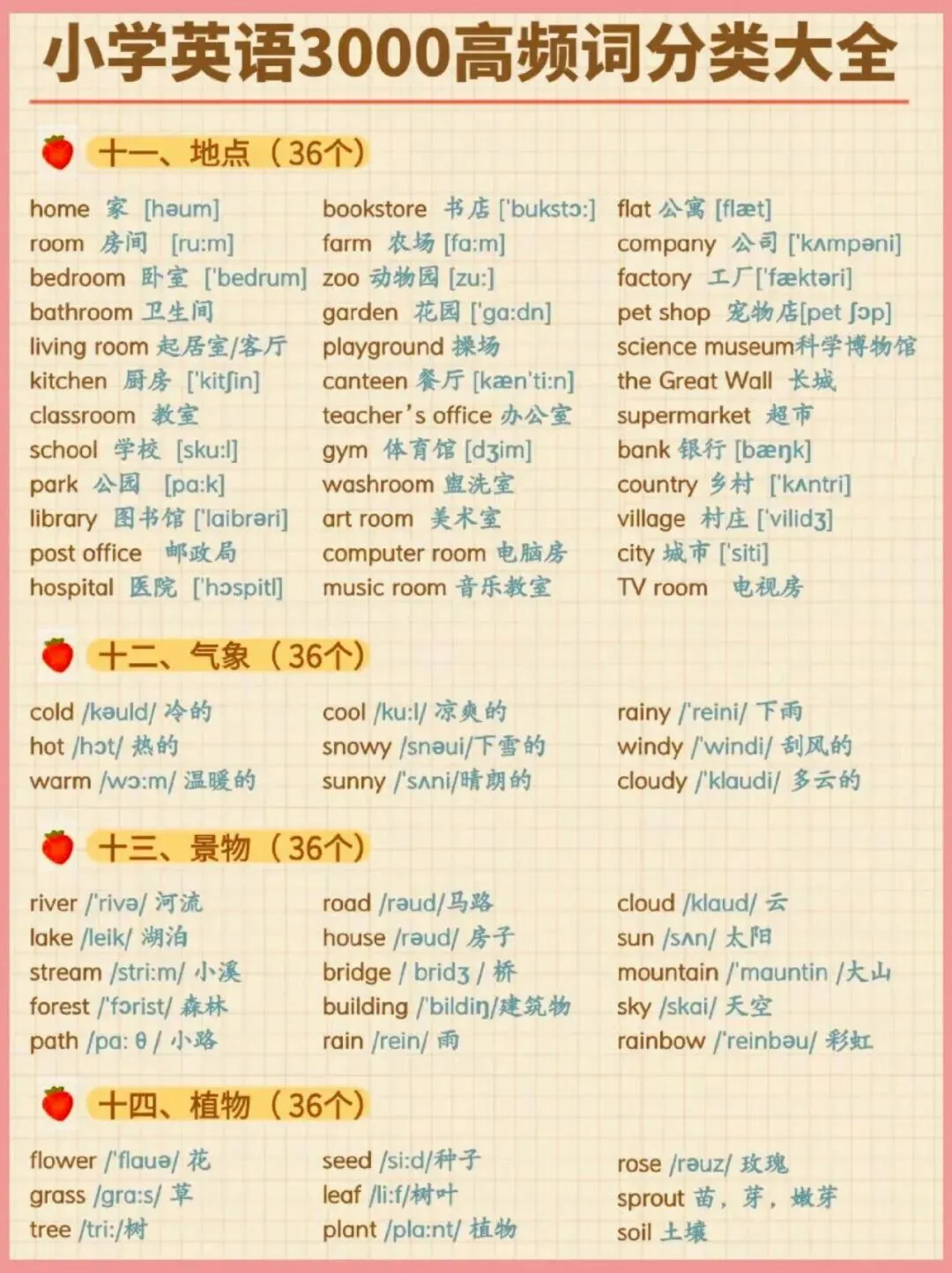 小学英语3000高频词分类大全

十一、地点（36个）

home 家 [həum]
room 房间 [ru:m]
bedroom 卧室 ['bedrum]
bathroom 卫生间
living room 起居室/客厅
kitchen 厨房 ['kitʃin]
classroom 教室
school 学校 [sku:l]
park 公园 [pa:k]
library 图书馆 ['laibrəri]
post office 邮政局
hospital 医院 ['hɔspitl]

bookstore 书店 ['bukstɔ:]
farm 农场 [fa:m]
zoo 动物园 [zu:]
garden 花园 ['ga:dn]
playground 操场
canteen 餐厅 [kæn'ti:n]
teacher's office 办公室
gym 体育馆 [dʒim]
washroom 盥洗室
art room 美术室
computer room 电脑房
music room 音乐教室

flat 公寓 [flæt]
company 公司 ['kʌmpəni]
factory 工厂['fæktəri]
pet shop 宠物店[pet ʃɔp]
science museum科学博物馆
the Great Wall 长城
supermarket 超市
bank 银行 [bæŋk]
country 乡村 ['kʌntri]
village 村庄 ['vilidʒ]
city 城市 ['siti]
TV room 电视房

十二、气象（36个）

cold /kəuld/ 冷的
hot /hɔt/ 热的
warm /wɔ:m/ 温暖的

cool /ku:l/ 凉爽的
snowy /snəui/下雪的
sunny /'sʌni/晴朗的

rainy /'reini/ 下雨
windy /'windi/ 刮风的
cloudy /'klaudi/ 多云的

十三、景物（36个）

river /'rivə/ 河流
lake /leik/ 湖泊
stream /stri:m/ 小溪
forest /'fɔrist/ 森林
path /pa: θ / 小路

road /rəud/马路
house /rəud/ 房子
bridge / bridʒ / 桥
building /'bildiŋ/建筑物
rain /rein/ 雨

cloud /klaud/ 云
sun /sʌn/ 太阳
mountain /'mauntin /大山
sky /skai/ 天空
rainbow /'reinbəu/ 彩虹

十四、植物（36个）

flower /'flauə/ 花
grass /gra:s/ 草
tree /tri:/树

seed /si:d/种子
leaf /li:f/树叶
plant /pla:nt/ 植物

rose /rəuz/ 玫瑰
sprout 苗，芽，嫩芽
soil 土壤